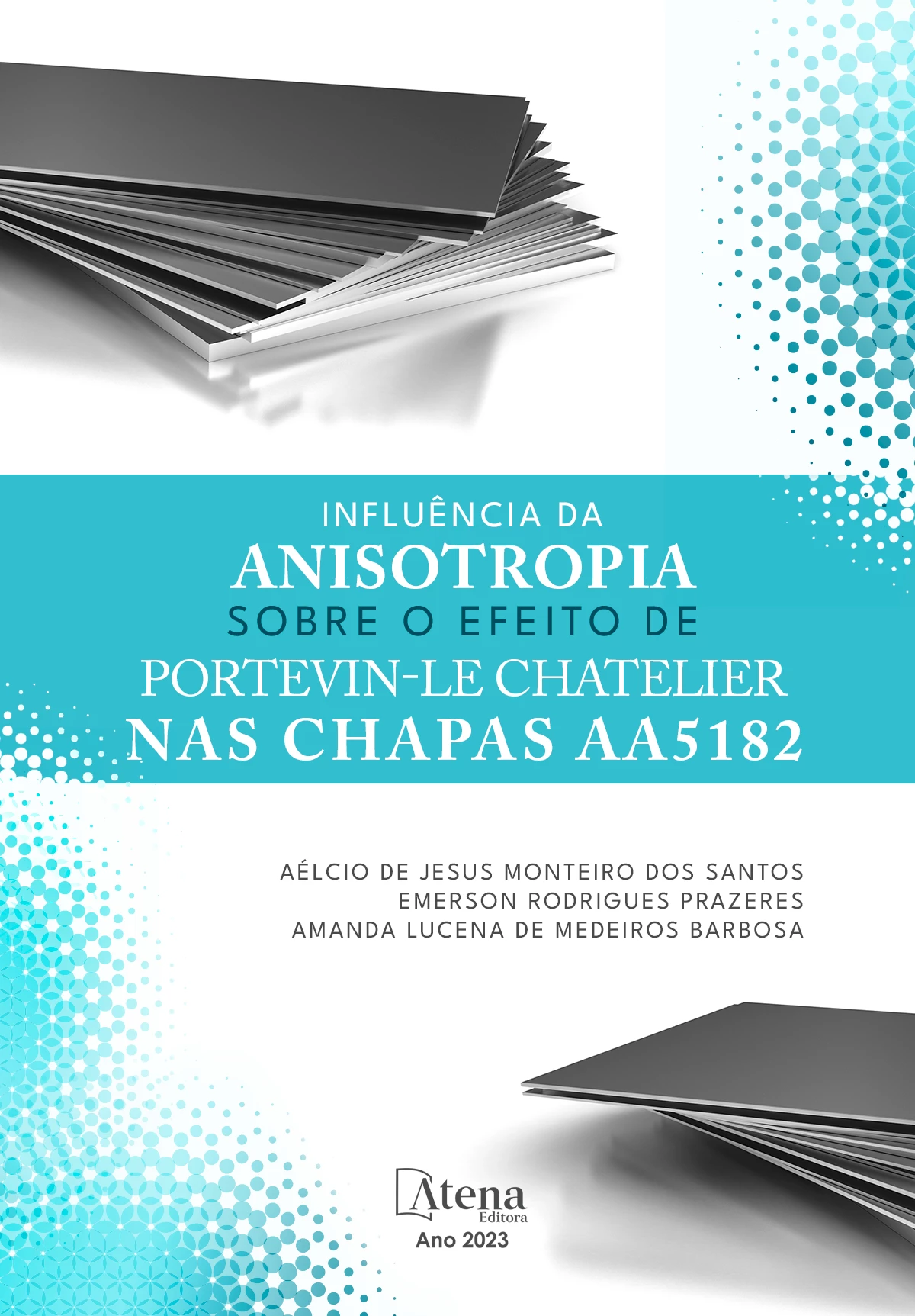 INFLUÊNCIA DA
ANISOTROPIA
SOBRE O EFEITO DE
PORTEVIN-LE CHATELIER
NAS CHAPAS AA5182

AÉLCIO DE JESUS MONTEIRO DOS SANTOS
EMERSON RODRIGUES PRAZERES
AMANDA LUCENA DE MEDEIROS BARBOSA

Atena
Editora
Ano 2023